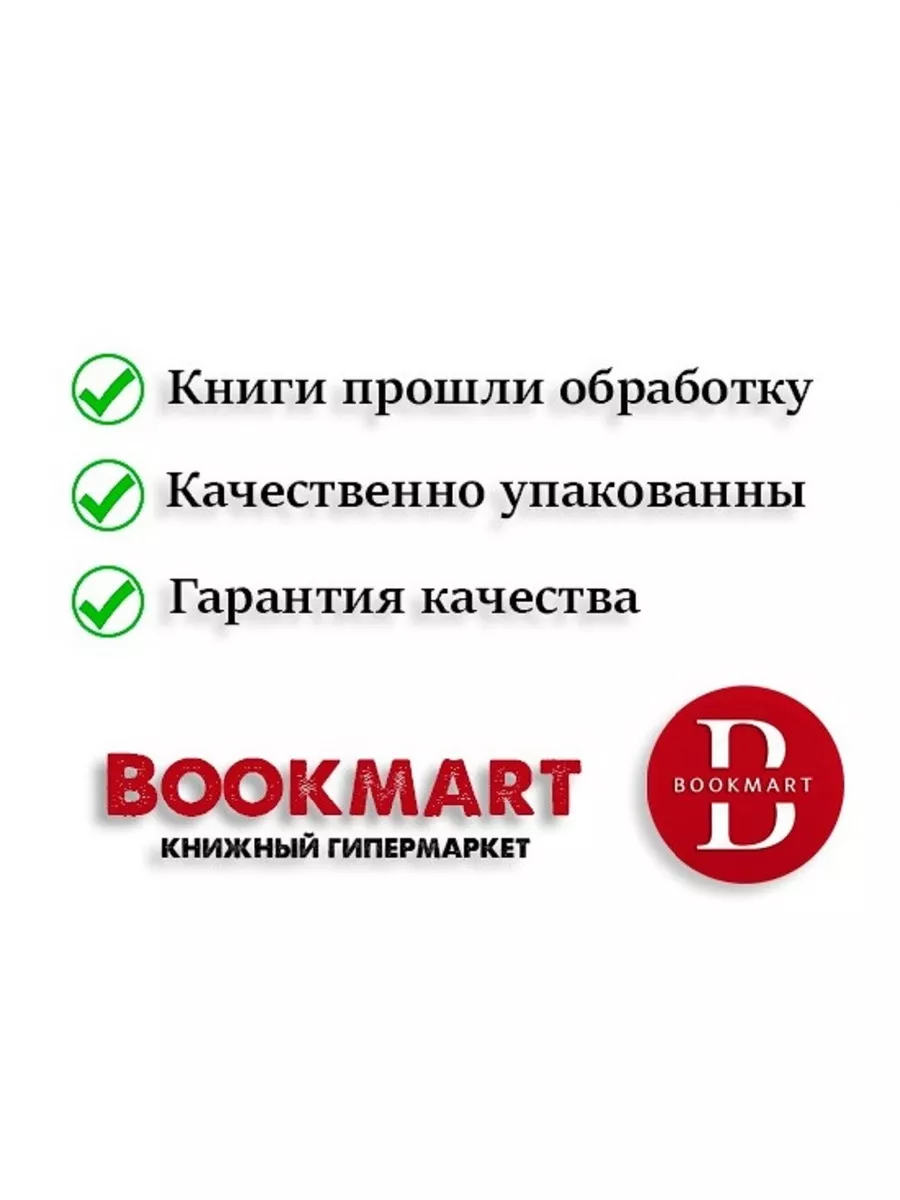 Книги прошли обработку

Качественно упакованны

Гарантия качества

BOOKMART
КНИЖНЫЙ ГИПЕРМАРКЕТ

B
BOOKMART